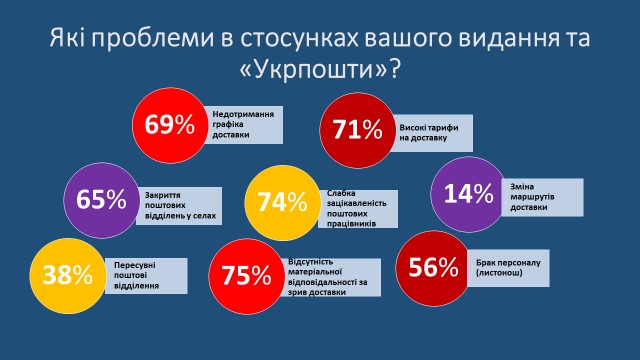 Які проблеми в стосунках вашого видання та «Укрпошти»?

69%
Недотримання графіка доставки

71%
Високі тарифи на доставку

65%
Закриття поштових відділень у селах

74%
Слабка зацікавленість поштових працівників

14%
Зміна маршрутів доставки

38%
Пересувні поштові відділення

75%
Відсутність матеріальної відповідальності за зрив доставки

56%
Брак персоналу (листонош)